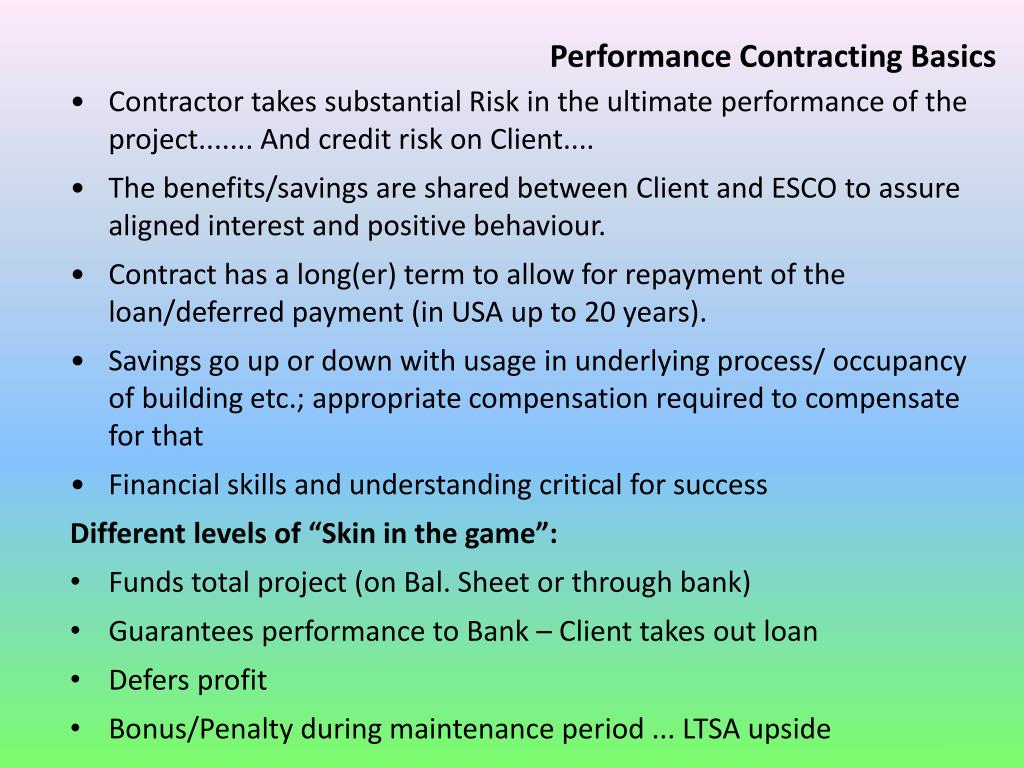 Performance Contracting Basics

• Contractor takes substantial Risk in the ultimate performance of the project....... And credit risk on Client....

• The benefits/savings are shared between Client and ESCO to assure aligned interest and positive behaviour.

• Contract has a long(er) term to allow for repayment of the loan/deferred payment (in USA up to 20 years).

• Savings go up or down with usage in underlying process/ occupancy of building etc.; appropriate compensation required to compensate for that

• Financial skills and understanding critical for success

Different levels of “Skin in the game”:

• Funds total project (on Bal. Sheet or through bank)

• Guarantees performance to Bank – Client takes out loan

• Defers profit

• Bonus/Penalty during maintenance period ... LTSA upside